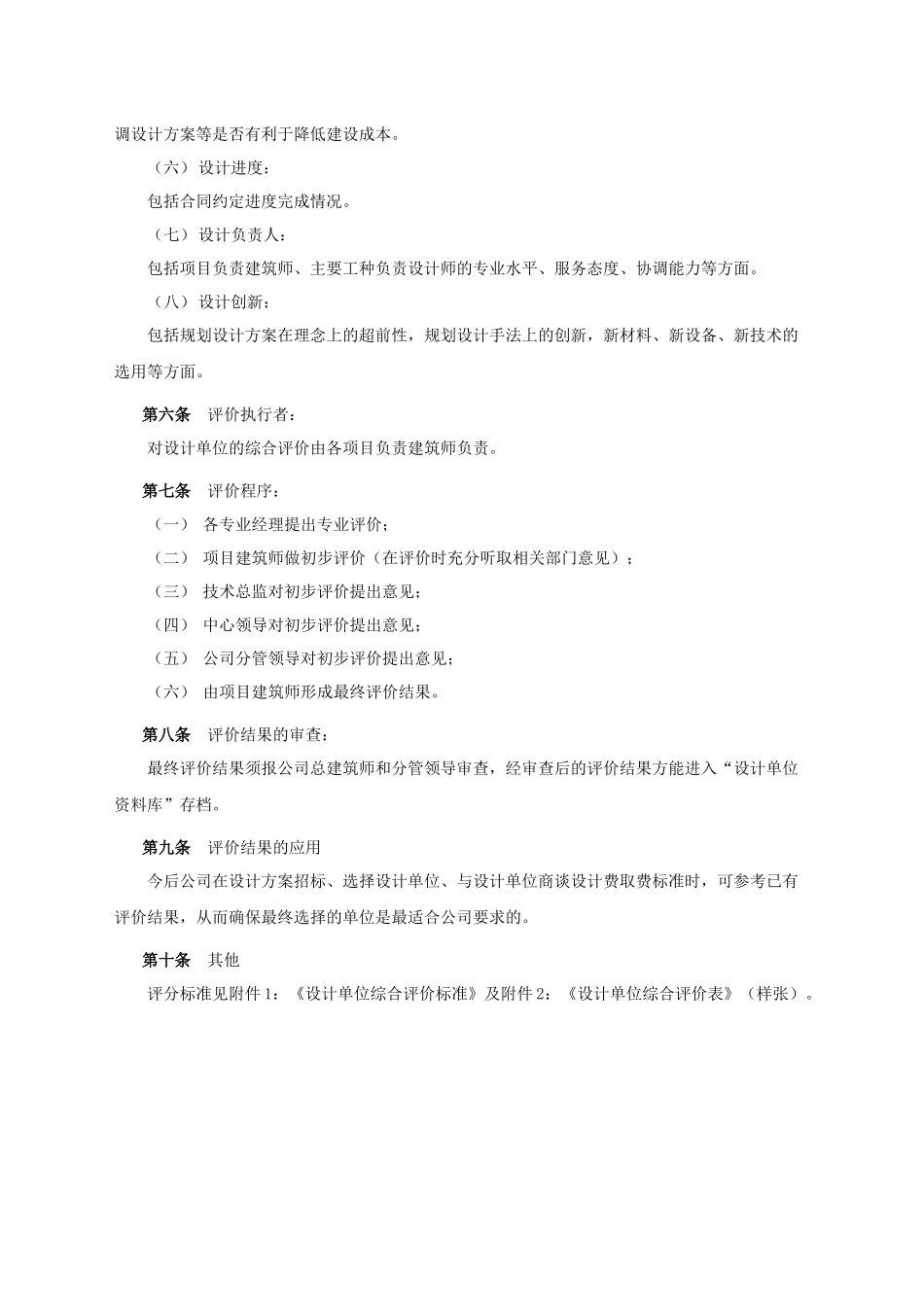 调设计方案等是否有利于降低建设成本。

（六）设计进度：

包括合同约定进度完成情况。

（七）设计负责人：

包括项目负责建筑师、主要工种负责设计师的专业水平、服务态度、协调能力等方面。

（八）设计创新：

包括规划设计方案在理念上的超前性，规划设计手法上的创新，新材料、新设备、新技术的选用等方面。

第六条 评价执行者：

对设计单位的综合评价由各项目负责建筑师负责。

第七条 评价程序：

（一） 各专业经理提出专业评价；

（二） 项目建筑师做初步评价（在评价时充分听取相关部门意见）；

（三） 技术总监对初步评价提出意见；

（四） 中心领导对初步评价提出意见；

（五） 公司分管领导对初步评价提出意见；

（六） 由项目建筑师形成最终评价结果。

第八条 评价结果的审查：

最终评价结果须报公司总建筑师和分管领导审查，经审查后的评价结果方能进入“设计单位资料库”存档。

第九条 评价结果的应用

今后公司在设计方案招标、选择设计单位、与设计单位商谈设计费取费标准时，可参考已有评价结果，从而确保最终选择的单位是最适合公司要求的。

第十条 其他

评分标准见附件 1：《设计单位综合评价标准》及附件 2：《设计单位综合评价表》（样张）。